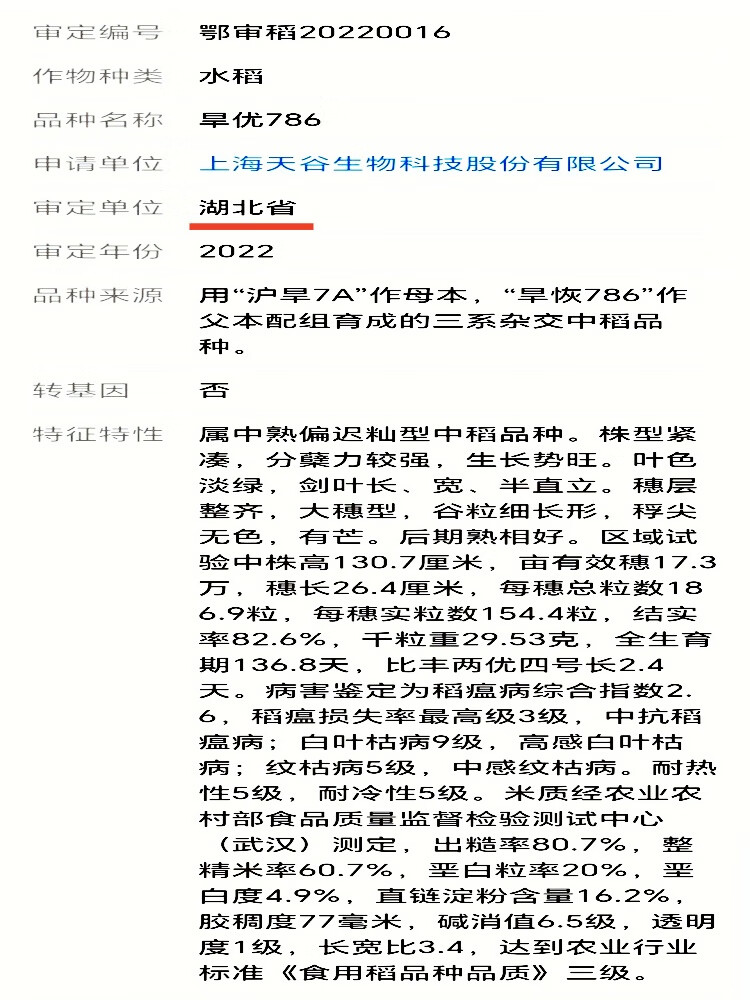 审定编号 鄂审稻20220016

作物种类 水稻

品种名称 旱优786

申请单位 上海天谷生物科技股份有限公司

审定单位 湖北省

审定年份 2022

品种来源 用“沪旱7A”作母本，“旱恢786”作父本配组育成的三系杂交中稻品种。

转基因 否

特征特性 属中熟偏迟籼型中稻品种。株型紧凑，分蘖力较强，生长势旺。叶色淡绿，剑叶长、宽、半直立。穗层整齐，大穗型，谷粒细长形，稃尖无色，有芒。后期熟相好。区域试验中株高130.7厘米，亩有效穗17.3万，穗长26.4厘米，每穗总粒数186.9粒，每穗实粒数154.4粒，结实率82.6%，千粒重29.53克，全生育期136.8天，比丰两优四号长2.4天。病害鉴定为稻瘟病综合指数2.6，稻瘟损失率最高级3级，中抗稻瘟病；白叶枯病9级，高感白叶枯病；纹枯病5级，中感纹枯病。耐热性5级，耐冷性5级。米质经农业农村部食品质量监督检验测试中心（武汉）测定，出糙率80.7%，整精米率60.7%，垩白粒率20%，垩白度4.9%，直链淀粉含量16.2%，胶稠度77毫米，碱消值6.5级，透明度1级，长宽比3.4，达到农业行业标准《食用稻品种品质》三级。